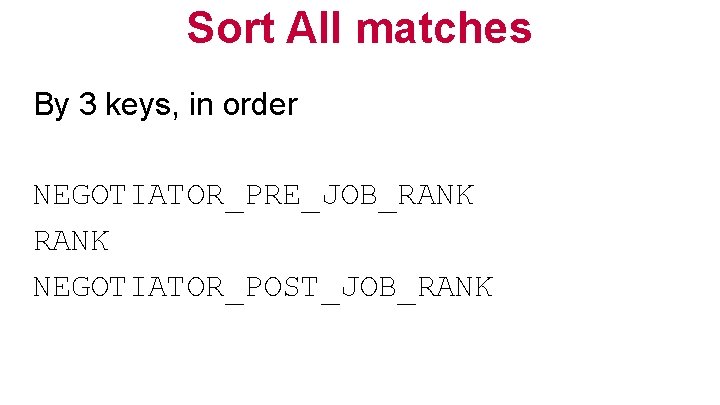 Sort All matches

By 3 keys, in order

NEGOTIATOR_PRE_JOB_RANK
RANK
NEGOTIATOR_POST_JOB_RANK